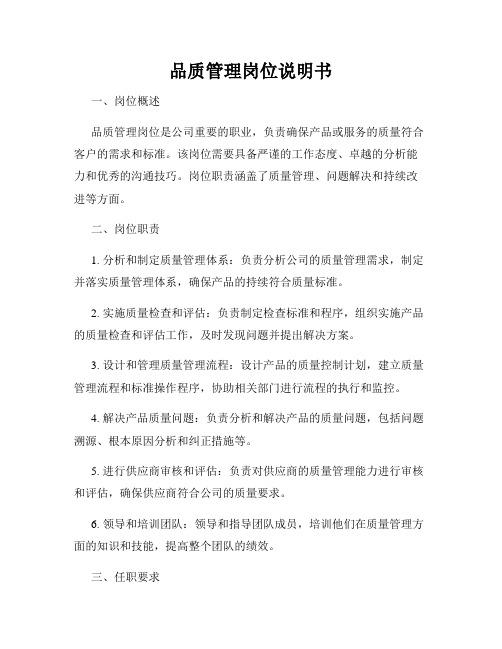 品质管理岗位说明书

一、岗位概述

品质管理岗位是公司重要的职业，负责确保产品或服务的质量符合客户的需求和标准。该岗位需要具备严谨的工作态度、卓越的分析能力和优秀的沟通技巧。岗位职责涵盖了质量管理、问题解决和持续改进等方面。

二、岗位职责

1. 分析和制定质量管理体系：负责分析公司的质量管理需求，制定并落实质量管理体系，确保产品的持续符合质量标准。

2. 实施质量检查和评估：负责制定检查标准和程序，组织实施产品的质量检查和评估工作，及时发现问题并提出解决方案。

3. 设计和管理质量管理流程：设计产品的质量控制计划，建立质量管理流程和标准操作程序，协助相关部门进行流程的执行和监控。

4. 解决产品质量问题：负责分析和解决产品的质量问题，包括问题溯源、根本原因分析和纠正措施等。

5. 进行供应商审核和评估：负责对供应商的质量管理能力进行审核和评估，确保供应商符合公司的质量要求。

6. 领导和培训团队：领导和指导团队成员，培训他们在质量管理方面的知识和技能，提高整个团队的绩效。

三、任职要求